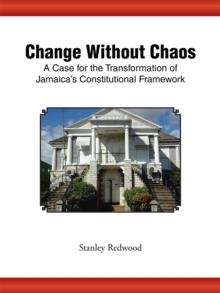 Change Without Chaos

A Case for the Transformation of Jamaica's Constitutional Framework

Stanley Redwood